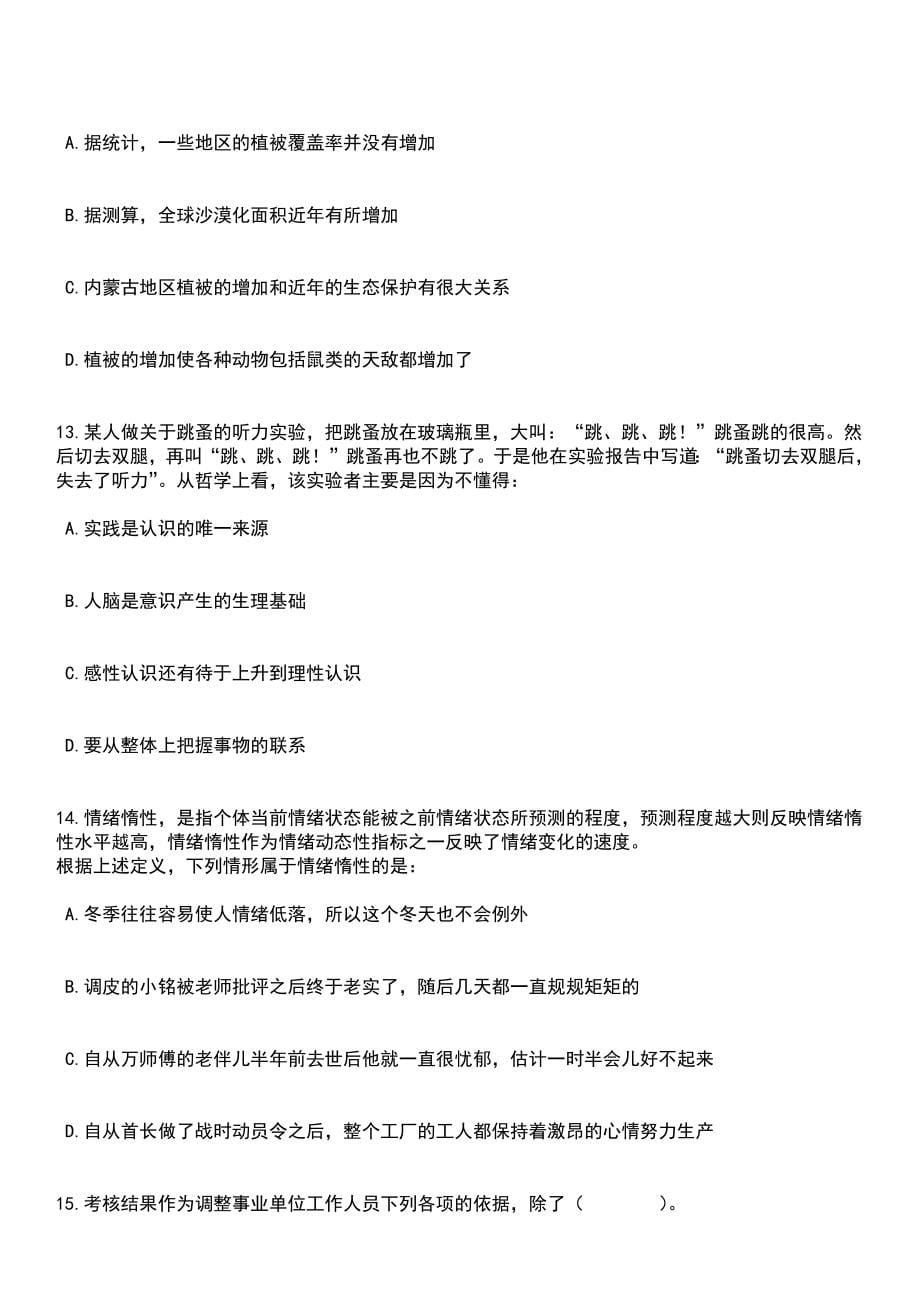 A.据统计，一些地区的植被覆盖率并没有增加

B.据测算，全球沙漠化面积近年有所增加

C.内蒙古地区植被的增加和近年的生态保护有很大关系

D.植被的增加使各种动物包括鼠类的天敌都增加了

13.某人做关于跳蚤的听力实验，把跳蚤放在玻璃瓶里，大叫：“跳、跳、跳！”跳蚤跳的很高。然后切去双腿，再叫“跳、跳、跳！”跳蚤再也不跳了。于是他在实验报告中写道：“跳蚤切去双腿后，失去了听力”。从哲学上看，该实验者主要是因为不懂得：

A.实践是认识的唯一来源

B.人脑是意识产生的生理基础

C.感性认识还有待于上升到理性认识

D.要从整体上把握事物的联系

14.情绪惰性，是指个体当前情绪状态能被之前情绪状态所预测的程度，预测程度越大则反映情绪惰性水平越高，情绪惰性作为情绪动态性指标之一反映了情绪变化的速度。
根据上述定义，下列情形属于情绪惰性的是：

A.冬季往往容易使人情绪低落，所以这个冬天也不会例外

B.调皮的小铭被老师批评之后终于老实了，随后几天都一直规规矩矩的

C.自从万师傅的老伴儿半年前去世后他就一直很忧郁，估计一时半会儿好不起来

D.自从首长做了战时动员令之后，整个工厂的工人都保持着激昂的心情努力生产

15.考核结果作为调整事业单位工作人员下列各项的依据，除了（　　）。